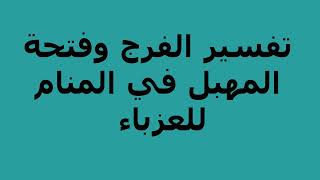 تفسير الفرج وفتحة المهبل في المنام للعزباء